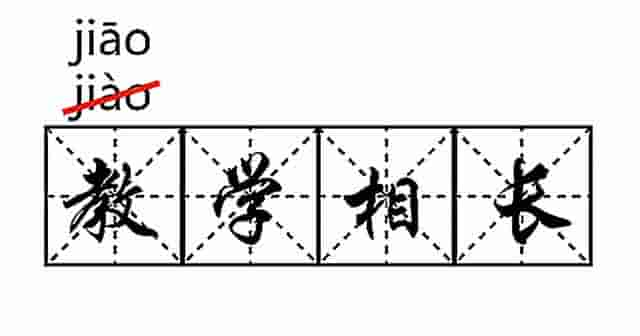 jiāo
jiào

教学相长